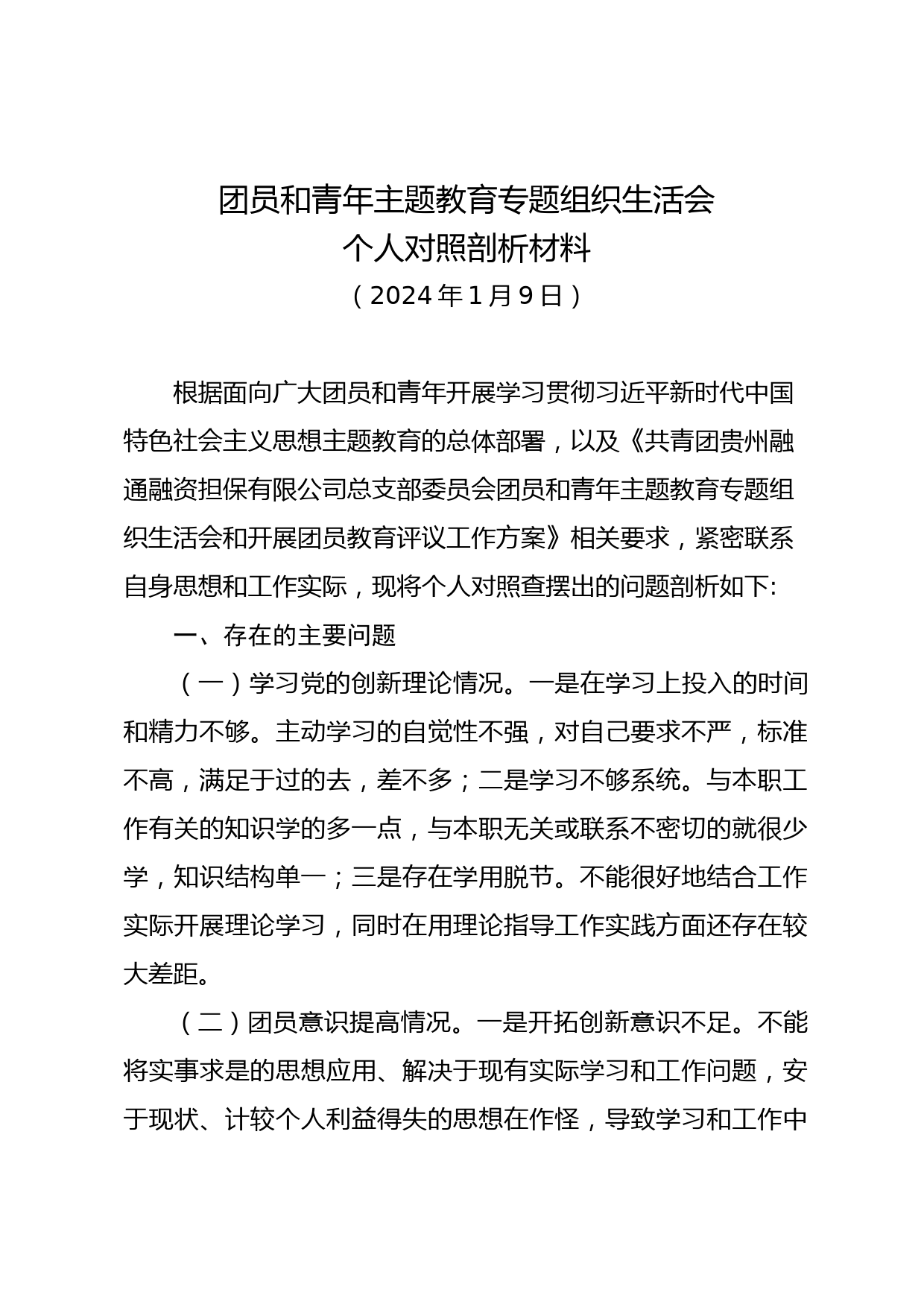 团员和青年主题教育专题组织生活会
个人对照剖析材料
（2024年1月9日）

根据面向广大团员和青年开展学习贯彻习近平新时代中国特色社会主义思想主题教育的总体部署，以及《共青团贵州融通融资担保有限公司总支部委员会团员和青年主题教育专题组织生活会和开展团员教育评议工作方案》相关要求，紧密联系自身思想和工作实际，现将个人对照查摆出的问题剖析如下:

一、存在的主要问题

（一）学习党的创新理论情况。一是在学习上投入的时间和精力不够。主动学习的自觉性不强，对自己要求不严，标准不高，满足于过的去，差不多；二是学习不够系统。与本职工作有关的知识学的多一点，与本职无关或联系不密切的就很少学，知识结构单一；三是存在学用脱节。不能很好地结合工作实际开展理论学习，同时在用理论指导工作实践方面还存在较大差距。

（二）团员意识提高情况。一是开拓创新意识不足。不能将实事求是的思想应用、解决于现有实际学习和工作问题，安于现状、计较个人利益得失的思想在作怪，导致学习和工作中